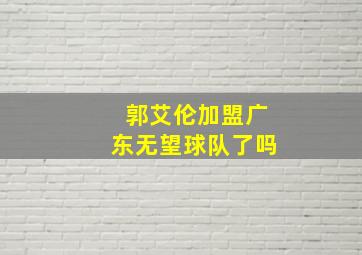 郭艾伦加盟广东无望球队了吗